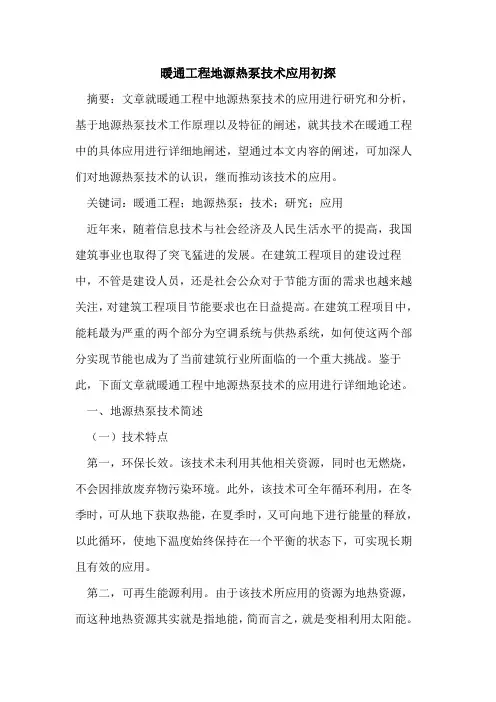 暖通工程地源热泵技术应用初探

摘要：文章就暖通工程中地源热泵技术的应用进行研究和分析，基于地源热泵技术工作原理以及特征的阐述，就其技术在暖通工程中的具体应用进行详细地阐述，望通过本文内容的阐述，可加深人们对地源热泵技术的认识，继而推动该技术的应用。

关键词：暖通工程；地源热泵；技术；研究；应用

近年来，随着信息技术与社会经济及人民生活水平的提高，我国建筑事业也取得了突飞猛进的发展。在建筑工程项目的建设过程中，不管是建设人员，还是社会公众对于节能方面的需求也越来越关注，对建筑工程项目节能要求也在日益提高。在建筑工程项目中，能耗最为严重的两个部分为空调系统与供热系统，如何使这两个部分实现节能也成为了当前建筑行业所面临的一个重大挑战。鉴于此，下面文章就暖通工程中地源热泵技术的应用进行详细地论述。

一、地源热泵技术简述

（一）技术特点

第一，环保长效。该技术未利用其他相关资源，同时也无燃烧，不会因排放废弃物污染环境。此外，该技术可全年循环利用，在冬季时，可从地下获取热能，在夏季时，又可向地下进行能量的释放，以此循环，使地下温度始终保持在一个平衡的状态下，可实现长期且有效的应用。

第二，可再生能源利用。由于该技术所应用的资源为地热资源，而这种地热资源其实就是指地能，简而言之，就是变相利用太阳能。